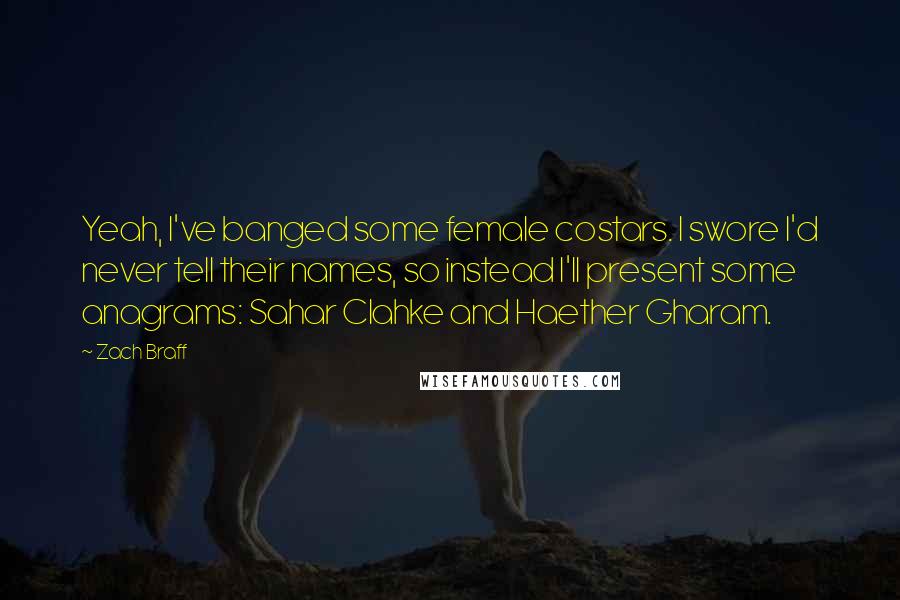 Yeah, I've banged some female costars. I swore I'd never tell their names, so instead I'll present some anagrams: Sahar Clahke and Haether Gharam.

~ Zach Braff

WISEFAMOUSQUOTES.COM